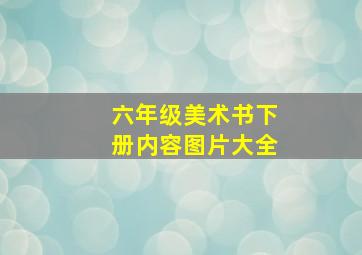 六年级美术书下册内容图片大全